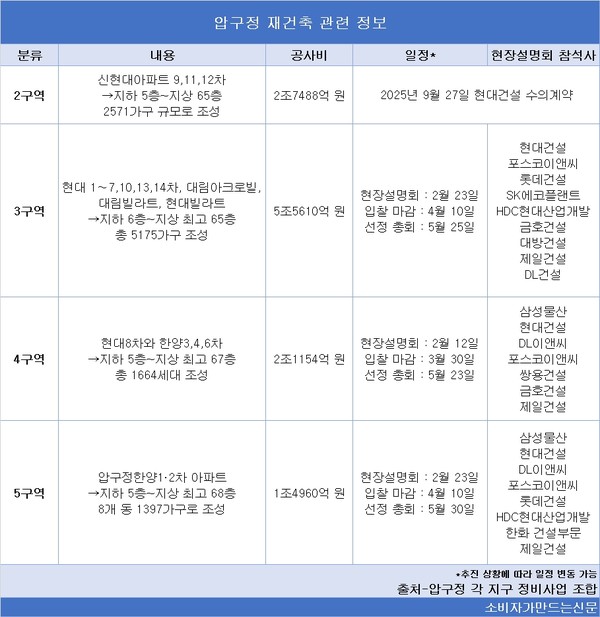 압구정 재건축 관련 정보

| 분류 | 내용 | 공사비 | 일정* | 현장설명회 참석사 |
|---|---|---|---|---|
| 2구역 | 신현대아파트 9,11,12차 →지하 5층~지상 65층 2571가구 규모로 조성 | 2조7488억 원 | 2025년 9월 27일 현대건설 수의계약 | |
| 3구역 | 현대 1~7,10,13,14차, 대림아크로빌, 대림빌라트, 현대빌라트 →지하 6층~지상 최고 65층 총 5175가구 조성 | 5조5610억 원 | 현장설명회 : 2월 23일 입찰 마감 : 4월 10일 선정 총회 : 5월 25일 | 현대건설 포스코이앤씨 롯데건설 SK에코플랜트 HDC현대산업개발 금호건설 대방건설 제일건설 DL건설 |
| 4구역 | 현대8차와 한양3,4,6차 →지하 5층~지상 최고 67층 총 1664세대 조성 | 2조1154억 원 | 현장설명회 : 2월 12일 입찰 마감 : 3월 30일 선정 총회 : 5월 23일 | 삼성물산 현대건설 DL이앤씨 포스코이앤씨 쌍용건설 금호건설 제일건설 |
| 5구역 | 압구정한양1·2차 아파트 →지하 5층~지상 최고 68층 8개 동 1397가구로 조성 | 1조4960억 원 | 현장설명회 : 2월 23일 입찰 마감 : 4월 10일 선정 총회 : 5월 30일 | 삼성물산 현대건설 DL이앤씨 포스코이앤씨 롯데건설 HDC현대산업개발 한화 건설부문 제일건설 |

*추진 상황에 따라 일정 변동 가능
출처-압구정 각 지구 정비사업 조합

소비자가만드는신문